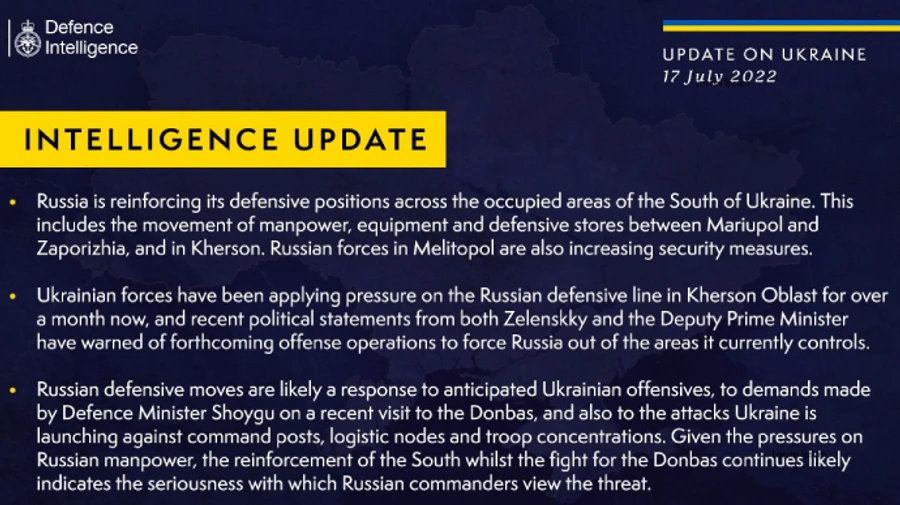 Defence Intelligence

UPDATE ON UKRAINE
17 July 2022

INTELLIGENCE UPDATE

• Russia is reinforcing its defensive positions across the occupied areas of the South of Ukraine. This includes the movement of manpower, equipment and defensive stores between Mariupol and Zaporizhia, and in Kherson. Russian forces in Melitopol are also increasing security measures.

• Ukrainian forces have been applying pressure on the Russian defensive line in Kherson Oblast for over a month now, and recent political statements from both Zelenskky and the Deputy Prime Minister have warned of forthcoming offense operations to force Russia out of the areas it currently controls.

• Russian defensive moves are likely a response to anticipated Ukrainian offensives, to demands made by Defence Minister Shoygu on a recent visit to the Donbas, and also to the attacks Ukraine is launching against command posts, logistic nodes and troop concentrations. Given the pressures on Russian manpower, the reinforcement of the South whilst the fight for the Donbas continues likely indicates the seriousness with which Russian commanders view the threat.